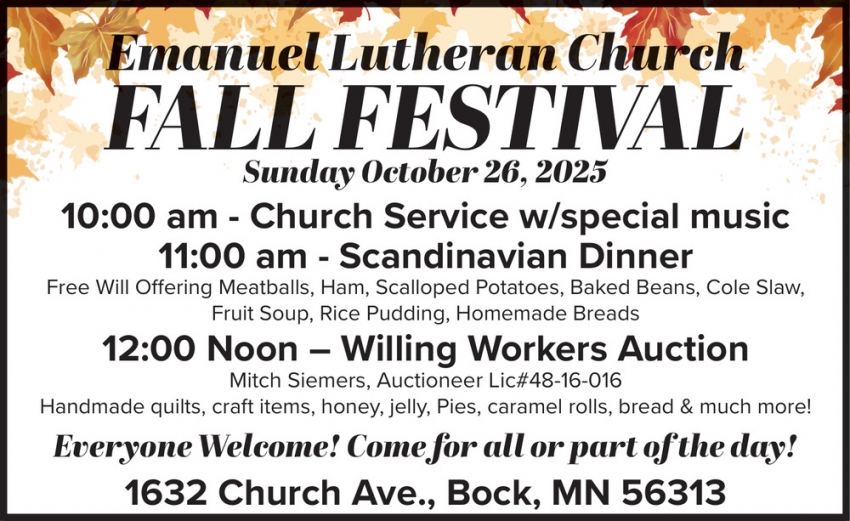 Emanuel Lutheran Church
FALL FESTIVAL
Sunday October 26, 2025

10:00 am - Church Service w/special music
11:00 am - Scandinavian Dinner

Free Will Offering Meatballs, Ham, Scalloped Potatoes, Baked Beans, Cole Slaw, Fruit Soup, Rice Pudding, Homemade Breads

12:00 Noon – Willing Workers Auction

Mitch Siemers, Auctioneer Lic#48-16-016
Handmade quilts, craft items, honey, jelly, Pies, caramel rolls, bread & much more!

Everyone Welcome! Come for all or part of the day!

1632 Church Ave., Bock, MN 56313